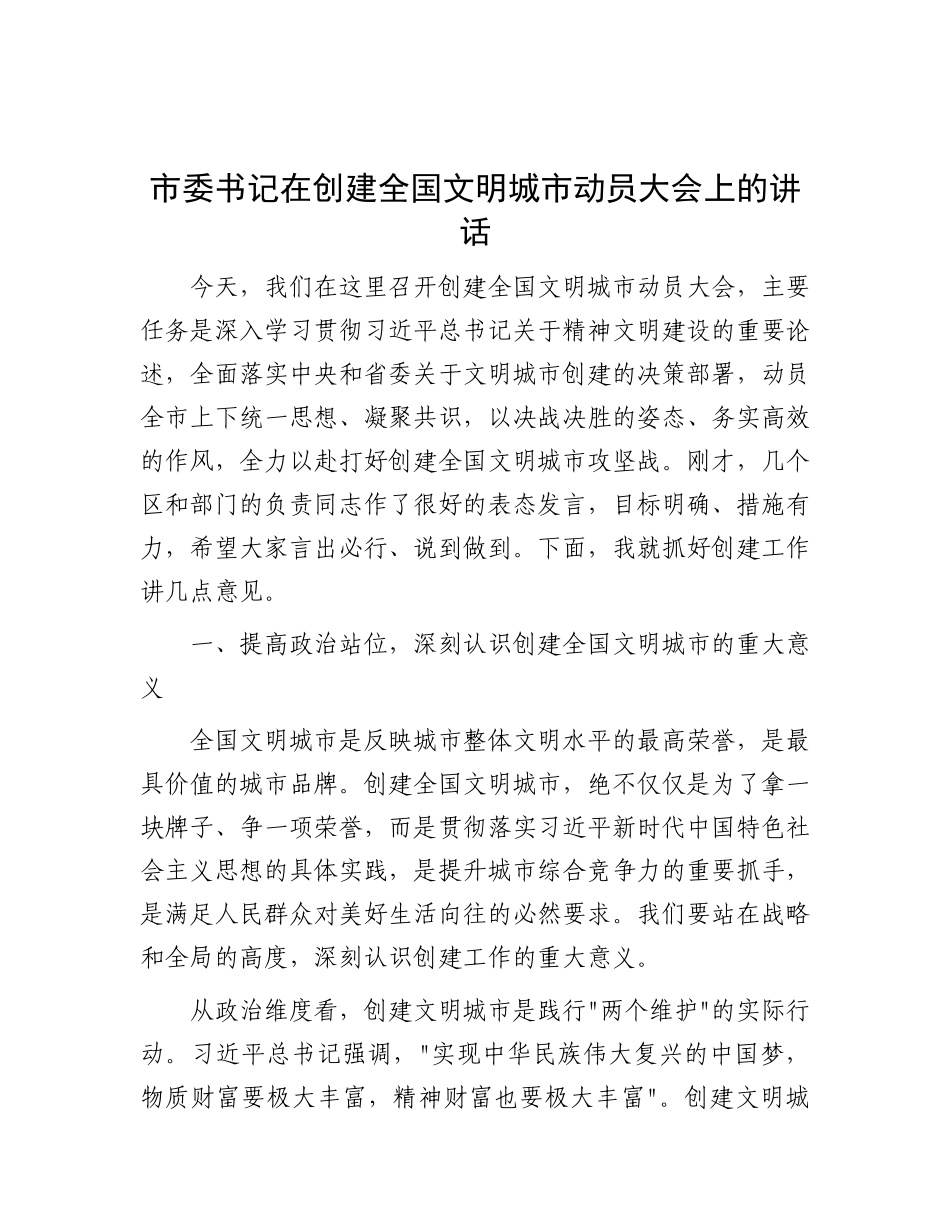 市委书记在创建全国文明城市动员大会上的讲话

今天，我们在这里召开创建全国文明城市动员大会，主要任务是深入学习贯彻习近平总书记关于精神文明建设的重要论述，全面落实中央和省委关于文明城市创建的决策部署，动员全市上下统一思想、凝聚共识，以决战决胜的姿态、务实高效的作风，全力以赴打好创建全国文明城市攻坚战。刚才，几个区和部门的负责同志作了很好的表态发言，目标明确、措施有力，希望大家言出必行、说到做到。下面，我就抓好创建工作讲几点意见。

一、提高政治站位，深刻认识创建全国文明城市的重大意义

全国文明城市是反映城市整体文明水平的最高荣誉，是最具价值的城市品牌。创建全国文明城市，绝不仅仅是为了拿一块牌子、争一项荣誉，而是贯彻落实习近平新时代中国特色社会主义思想的具体实践，是提升城市综合竞争力的重要抓手，是满足人民群众对美好生活向往的必然要求。我们要站在战略和全局的高度，深刻认识创建工作的重大意义。

从政治维度看，创建文明城市是践行"两个维护"的实际行动。习近平总书记强调，"实现中华民族伟大复兴的中国梦，物质财富要极大丰富，精神财富也要极大丰富"。创建文明城